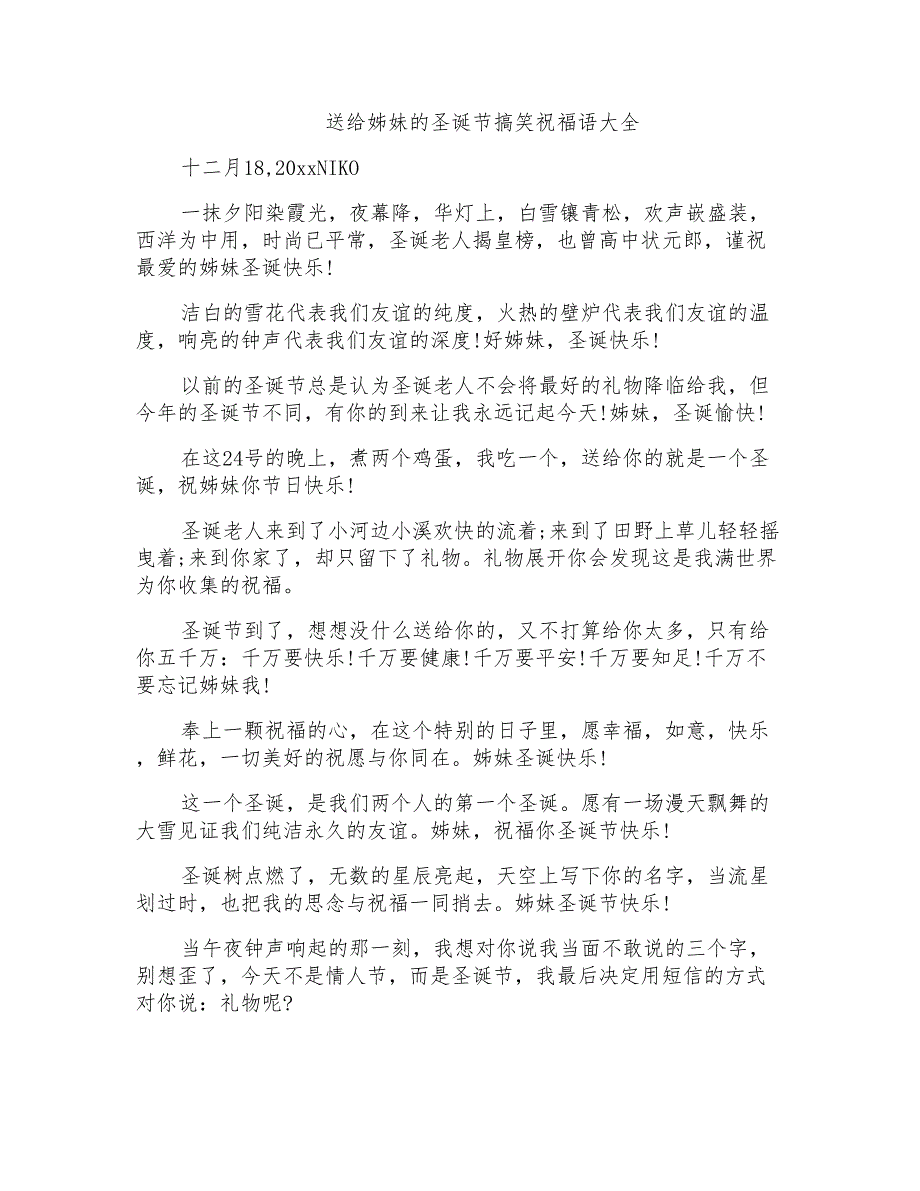 送给姊妹的圣诞节搞笑祝福语大全

十二月18,20xxNIKO

一抹夕阳染霞光，夜幕降，华灯上，白雪镶青松，欢声嵌盛装，西洋为中用，时尚已平常，圣诞老人揭皇榜，也曾高中状元郎，谨祝最爱的姊妹圣诞快乐!

洁白的雪花代表我们友谊的纯度，火热的壁炉代表我们友谊的温度，响亮的钟声代表我们友谊的深度!好姊妹，圣诞快乐!

以前的圣诞节总是认为圣诞老人不会将最好的礼物降临给我，但今年的圣诞节不同，有你的到来让我永远记起今天!姊妹，圣诞愉快!

在这24号的晚上，煮两个鸡蛋，我吃一个，送给你的就是一个圣诞，祝姊妹你节日快乐!

圣诞老人来到了小河边小溪欢快的流着;来到了田野上草儿轻轻摇曳着;来到你家了，却只留下了礼物。礼物展开你会发现这是我满世界为你收集的祝福。

圣诞节到了，想想没什么送给你的，又不打算给你太多，只有给你五千万：千万要快乐!千万要健康!千万要平安!千万要知足!千万不要忘记姊妹我!

奉上一颗祝福的心，在这个特别的日子里，愿幸福，如意，快乐，鲜花，一切美好的祝愿与你同在。姊妹圣诞快乐!

这一个圣诞，是我们两个人的第一个圣诞。愿有一场漫天飘舞的大雪见证我们纯洁永久的友谊。姊妹，祝福你圣诞节快乐!

圣诞树点燃了，无数的星辰亮起，天空上写下你的名字，当流星划过时，也把我的思念与祝福一同捎去。姊妹圣诞节快乐!

当午夜钟声响起的那一刻，我想对你说我当面不敢说的三个字，别想歪了，今天不是情人节，而是圣诞节，我最后决定用短信的方式对你说：礼物呢?